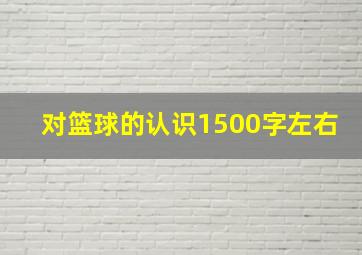 对篮球的认识1500字左右